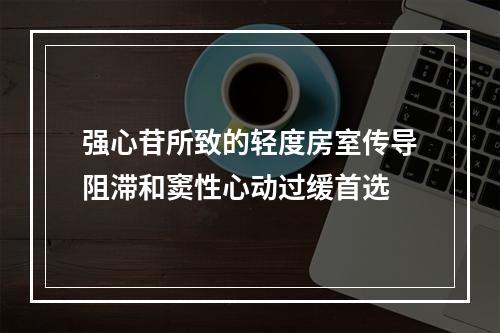 强心苷所致的轻度房室传导阻滞和窦性心动过缓首选